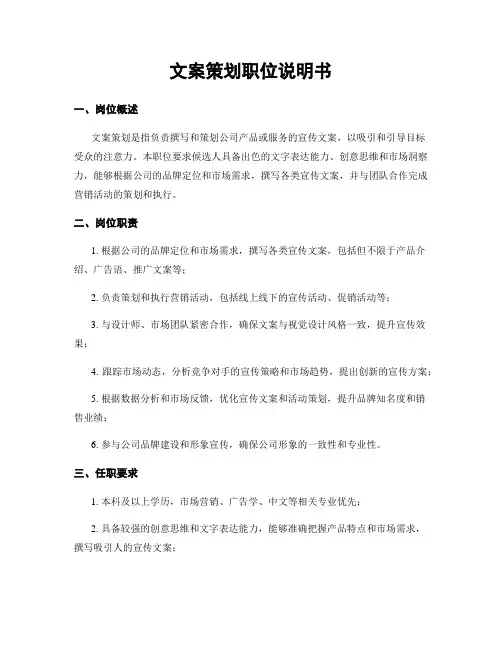 文案策划职位说明书

一、岗位概述

文案策划是指负责撰写和策划公司产品或服务的宣传文案，以吸引和引导目标受众的注意力。本职位要求候选人具备出色的文字表达能力、创意思维和市场洞察力，能够根据公司的品牌定位和市场需求，撰写各类宣传文案，并与团队合作完成营销活动的策划和执行。

二、岗位职责

1. 根据公司的品牌定位和市场需求，撰写各类宣传文案，包括但不限于产品介绍、广告语、推广文案等；

2. 负责策划和执行营销活动，包括线上线下的宣传活动、促销活动等；

3. 与设计师、市场团队紧密合作，确保文案与视觉设计风格一致，提升宣传效果；

4. 跟踪市场动态，分析竞争对手的宣传策略和市场趋势，提出创新的宣传方案；

5. 根据数据分析和市场反馈，优化宣传文案和活动策划，提升品牌知名度和销售业绩；

6. 参与公司品牌建设和形象宣传，确保公司形象的一致性和专业性。

三、任职要求

1. 本科及以上学历，市场营销、广告学、中文等相关专业优先；

2. 具备较强的创意思维和文字表达能力，能够准确把握产品特点和市场需求，撰写吸引人的宣传文案；